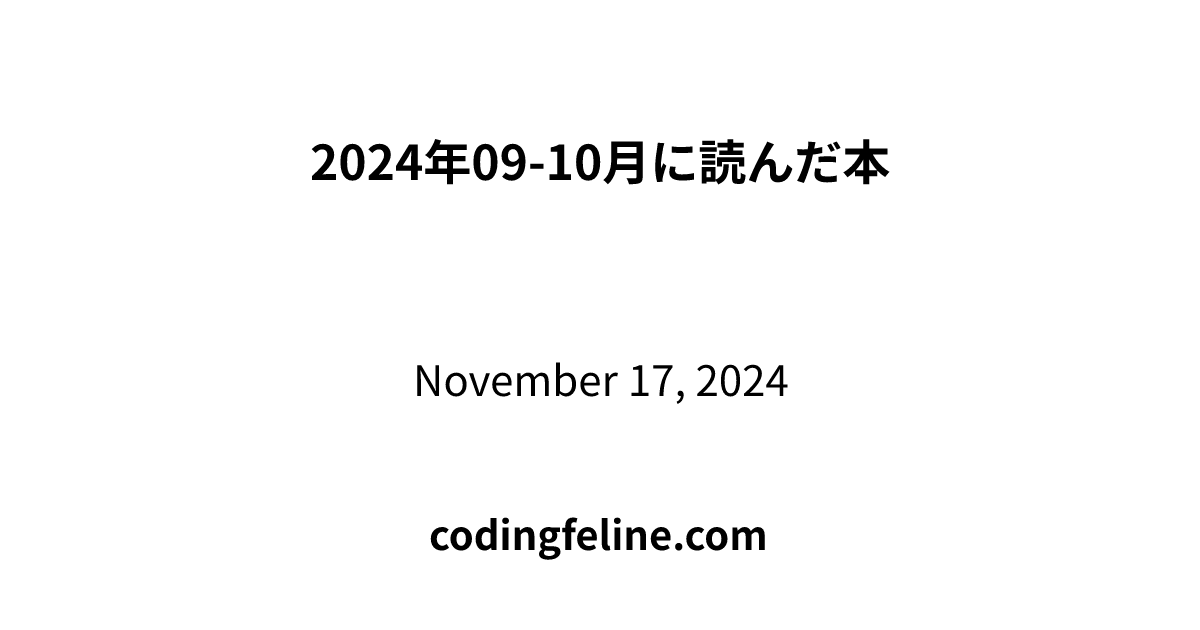 2024年09-10月に読んだ本

November 17, 2024

codingfeline.com